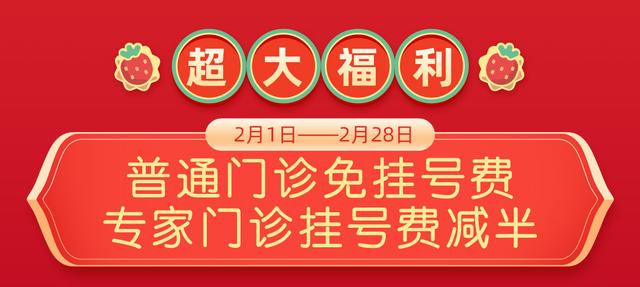 超大福利

2月1日——2月28日

普通门诊免挂号费
专家门诊挂号费减半